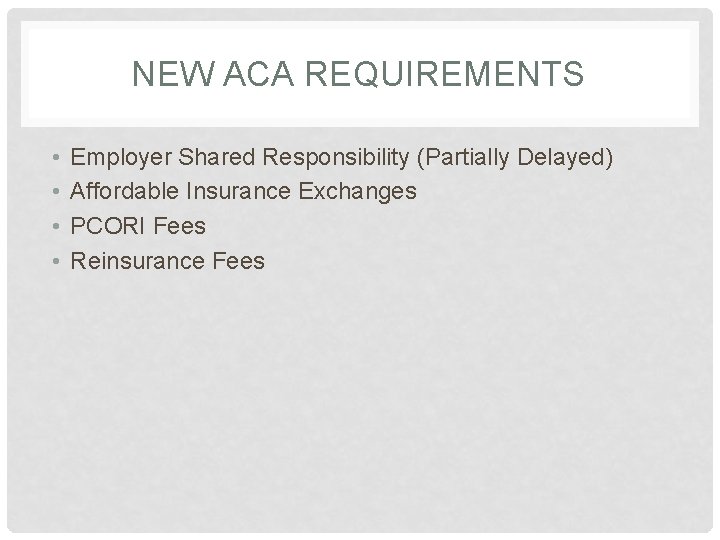 NEW ACA REQUIREMENTS

• Employer Shared Responsibility (Partially Delayed)
• Affordable Insurance Exchanges
• PCORI Fees
• Reinsurance Fees